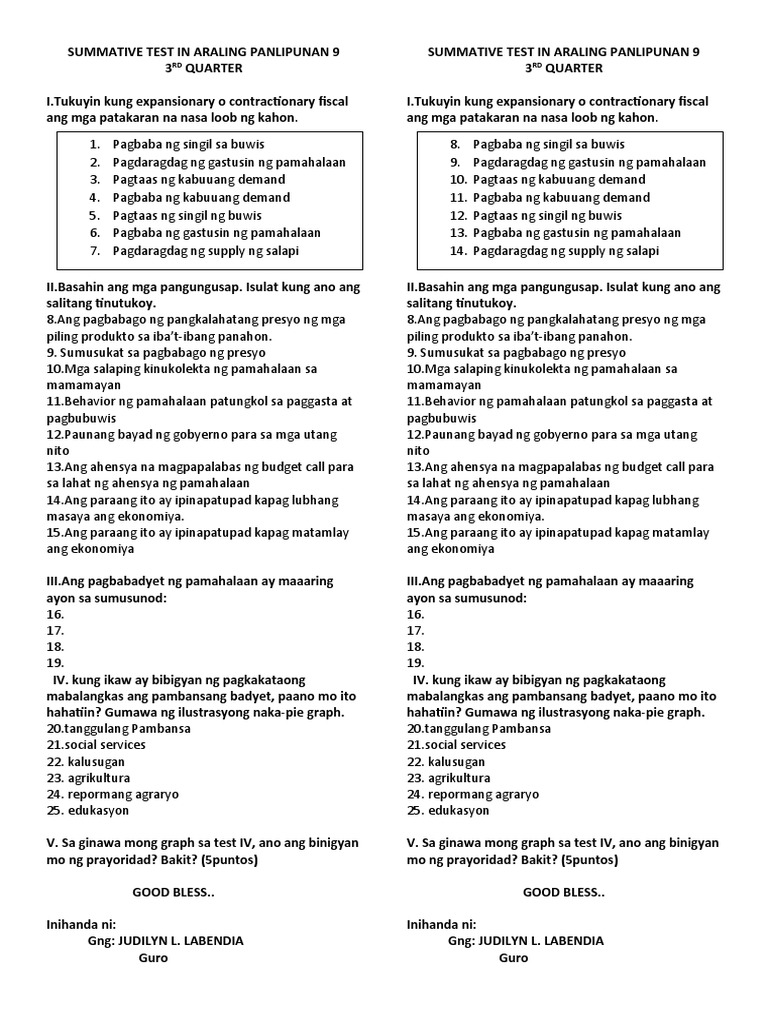 SUMMATIVE TEST IN ARALING PANLIPUNAN 9
3$^{RD}$ QUARTER

I.Tukuyin kung expansionary o contractionary fiscal ang mga patakaran na nasa loob ng kahon.

1. Pagbaba ng singil sa buwis
2. Pagdaragdag ng gastusin ng pamahalaan
3. Pagtaas ng kabuuang demand
4. Pagbaba ng kabuuang demand
5. Pagtaas ng singil ng buwis
6. Pagbaba ng gastusin ng pamahalaan
7. Pagdaragdag ng supply ng salapi

II.Basahin ang mga pangungusap. Isulat kung ano ang salitang tinutukoy.
8.Ang pagbabago ng pangkalahatang presyo ng mga piling produkto sa iba't-ibang panahon.
9. Sumusukat sa pagbabago ng presyo
10.Mga salaping kinukolekta ng pamahalaan sa mamamayan
11.Behavior ng pamahalaan patungkol sa paggasta at pagbubuwis
12.Paunang bayad ng gobyerno para sa mga utang nito
13.Ang ahensya na magpapalabas ng budget call para sa lahat ng ahensya ng pamahalaan
14.Ang paraang ito ay ipinapatupad kapag lubhang masaya ang ekonomiya.
15.Ang paraang ito ay ipinapatupad kapag matamlay ang ekonomiya

III.Ang pagbabadyet ng pamahalaan ay maaaring ayon sa sumusunod:
16.
17.
18.
19.
IV. kung ikaw ay bibigyan ng pagkakataong mabalangkas ang pambansang badyet, paano mo ito hahatiin? Gumawa ng ilustrasyong naka-pie graph.
20.tanggulang Pambansa
21.social services
22. kalusugan
23. agrikultura
24. repormang agraryo
25. edukasyon

V. Sa ginawa mong graph sa test IV, ano ang binigyan mo ng prayoridad? Bakit? (5puntos)

GOOD BLESS..

Inihanda ni:
Gng: JUDILYN L. LABENDIA
Guro

SUMMATIVE TEST IN ARALING PANLIPUNAN 9
3$^{RD}$ QUARTER

I.Tukuyin kung expansionary o contractionary fiscal ang mga patakaran na nasa loob ng kahon.

8. Pagbaba ng singil sa buwis
9. Pagdaragdag ng gastusin ng pamahalaan
10. Pagtaas ng kabuuang demand
11. Pagbaba ng kabuuang demand
12. Pagtaas ng singil ng buwis
13. Pagbaba ng gastusin ng pamahalaan
14. Pagdaragdag ng supply ng salapi

II.Basahin ang mga pangungusap. Isulat kung ano ang salitang tinutukoy.
8.Ang pagbabago ng pangkalahatang presyo ng mga piling produkto sa iba't-ibang panahon.
9. Sumusukat sa pagbabago ng presyo
10.Mga salaping kinukolekta ng pamahalaan sa mamamayan
11.Behavior ng pamahalaan patungkol sa paggasta at pagbubuwis
12.Paunang bayad ng gobyerno para sa mga utang nito
13.Ang ahensya na magpapalabas ng budget call para sa lahat ng ahensya ng pamahalaan
14.Ang paraang ito ay ipinapatupad kapag lubhang masaya ang ekonomiya.
15.Ang paraang ito ay ipinapatupad kapag matamlay ang ekonomiya

III.Ang pagbabadyet ng pamahalaan ay maaaring ayon sa sumusunod:
16.
17.
18.
19.
IV. kung ikaw ay bibigyan ng pagkakataong mabalangkas ang pambansang badyet, paano mo ito hahatiin? Gumawa ng ilustrasyong naka-pie graph.
20.tanggulang Pambansa
21.social services
22. kalusugan
23. agrikultura
24. repormang agraryo
25. edukasyon

V. Sa ginawa mong graph sa test IV, ano ang binigyan mo ng prayoridad? Bakit? (5puntos)

GOOD BLESS..

Inihanda ni:
Gng: JUDILYN L. LABENDIA
Guro